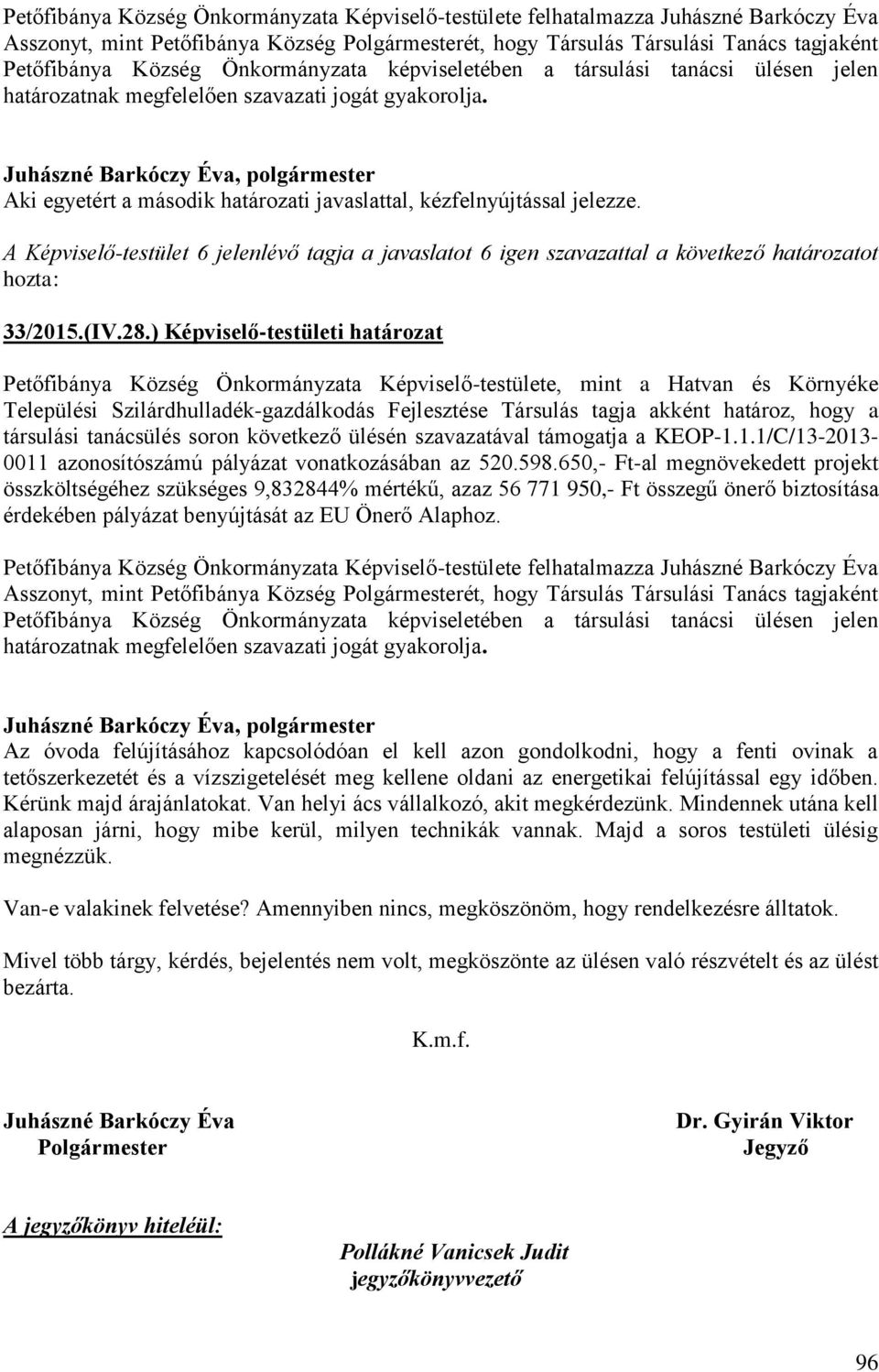 Petőfibánya Község Önkormányzata Képviselő-testülete felhatalmazza Juhászné Barkóczy Éva Asszonyt, mint Petőfibánya Község Polgármesterét, hogy Társulás Társulási Tanács tagjaként Petőfibánya Község Önkormányzata képviseletében a társulási tanácsi ülésen jelen határozatnak megfelelően szavazati jogát gyakorolja.

Juhászné Barkóczy Éva, polgármester
Aki egyetért a második határozati javaslattal, kézfelnyújtással jelezze.

A Képviselő-testület 6 jelenlévő tagja a javaslatot 6 igen szavazattal a következő határozatot hozta:

33/2015.(IV.28.) Képviselő-testületi határozat

Petőfibánya Község Önkormányzata Képviselő-testülete, mint a Hatvan és Környéke Települési Szilárdhulladék-gazdálkodás Fejlesztése Társulás tagja akként határoz, hogy a társulási tanácsülés soron következő ülésén szavazatával támogatja a KEOP-1.1.1/C/13-2013-0011 azonosítószámú pályázat vonatkozásában az 520.598.650,- Ft-al megnövekedett projekt összköltségéhez szükséges 9,832844% mértékű, azaz 56 771 950,- Ft összegű önerő biztosítása érdekében pályázat benyújtását az EU Önerő Alaphoz.

Petőfibánya Község Önkormányzata Képviselő-testülete felhatalmazza Juhászné Barkóczy Éva Asszonyt, mint Petőfibánya Község Polgármesterét, hogy Társulás Társulási Tanács tagjaként Petőfibánya Község Önkormányzata képviseletében a társulási tanácsi ülésen jelen határozatnak megfelelően szavazati jogát gyakorolja.

Juhászné Barkóczy Éva, polgármester
Az óvoda felújításához kapcsolódóan el kell azon gondolkodni, hogy a fenti ovinak a tetőszerkezetét és a vízszigetelését meg kellene oldani az energetikai felújítással egy időben. Kérünk majd árajánlatokat. Van helyi ács vállalkozó, akit megkérdezünk. Mindennek utána kell alaposan járni, hogy mibe kerül, milyen technikák vannak. Majd a soros testületi ülésig megnézzük.

Van-e valakinek felvetése? Amennyiben nincs, megköszönöm, hogy rendelkezésre álltatok.

Mivel több tárgy, kérdés, bejelentés nem volt, megköszönte az ülésen való részvételt és az ülést bezárta.

K.m.f.

Juhászné Barkóczy Éva
Polgármester

Dr. Gyirán Viktor
Jegyző

A jegyzőkönyv hiteléül:

Pollákné Vanicsek Judit
jegyzőkönyvvezető

96